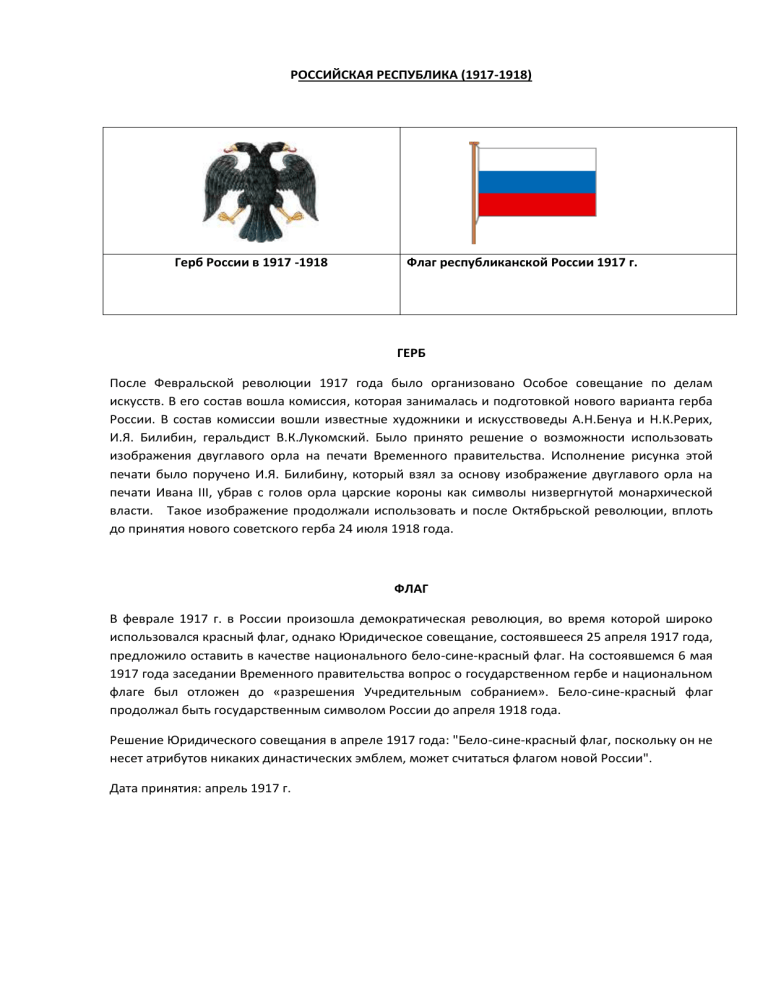 РОССИЙСКАЯ РЕСПУБЛИКА (1917-1918)

| Герб России в 1917 -1918 | Флаг республиканской России 1917 г. |
|---|---|

ГЕРБ

После Февральской революции 1917 года было организовано Особое совещание по делам искусств. В его состав вошла комиссия, которая занималась и подготовкой нового варианта герба России. В состав комиссии вошли известные художники и искусствоведы А.Н.Бенуа и Н.К.Рерих, И.Я. Билибин, геральдист В.К.Лукомский. Было принято решение о возможности использовать изображения двуглавого орла на печати Временного правительства. Исполнение рисунка этой печати было поручено И.Я. Билибину, который взял за основу изображение двуглавого орла на печати Ивана III, убрав с голов орла царские короны как символы низвергнутой монархической власти. Такое изображение продолжали использовать и после Октябрьской революции, вплоть до принятия нового советского герба 24 июля 1918 года.

ФЛАГ

В феврале 1917 г. в России произошла демократическая революция, во время которой широко использовался красный флаг, однако Юридическое совещание, состоявшееся 25 апреля 1917 года, предложило оставить в качестве национального бело-сине-красный флаг. На состоявшемся 6 мая 1917 года заседании Временного правительства вопрос о государственном гербе и национальном флаге был отложен до «разрешения Учредительным собранием». Бело-сине-красный флаг продолжал быть государственным символом России до апреля 1918 года.

Решение Юридического совещания в апреле 1917 года: "Бело-сине-красный флаг, поскольку он не несет атрибутов никаких династических эмблем, может считаться флагом новой России".

Дата принятия: апрель 1917 г.